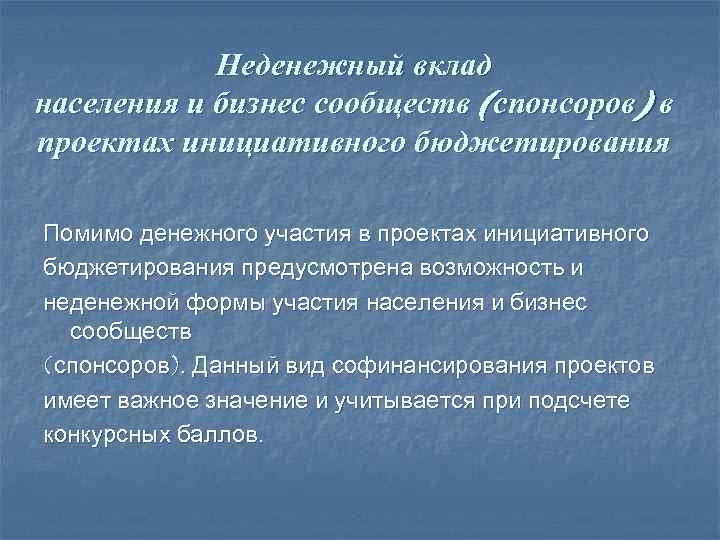 Неденежный вклад населения и бизнес сообществ (спонсоров) в проектах инициативного бюджетирования

Помимо денежного участия в проектах инициативного бюджетирования предусмотрена возможность и неденежной формы участия населения и бизнес сообществ (спонсоров). Данный вид софинансирования проектов имеет важное значение и учитывается при подсчете конкурсных баллов.